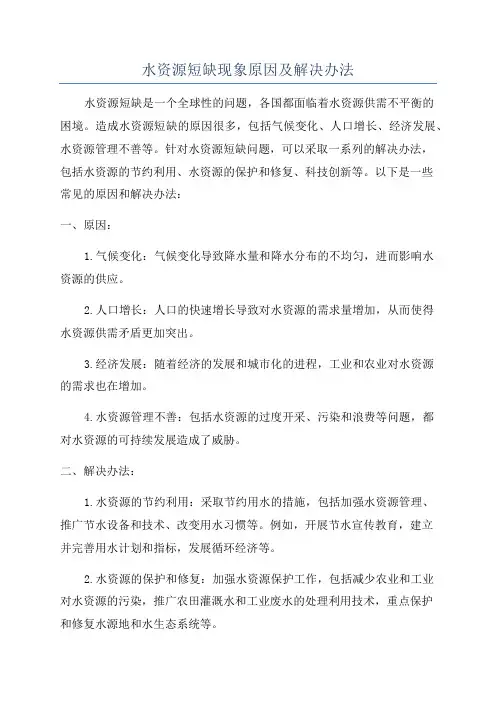 水资源短缺现象原因及解决办法

水资源短缺是一个全球性的问题，各国都面临着水资源供需不平衡的困境。造成水资源短缺的原因很多，包括气候变化、人口增长、经济发展、水资源管理不善等。针对水资源短缺问题，可以采取一系列的解决办法，包括水资源的节约利用、水资源的保护和修复、科技创新等。以下是一些常见的原因和解决办法：

一、原因：

1.气候变化：气候变化导致降水量和降水分布的不均匀，进而影响水资源的供应。

2.人口增长：人口的快速增长导致对水资源的需求量增加，从而使得水资源供需矛盾更加突出。

3.经济发展：随着经济的发展和城市化的进程，工业和农业对水资源的需求也在增加。

4.水资源管理不善：包括水资源的过度开采、污染和浪费等问题，都对水资源的可持续发展造成了威胁。

二、解决办法：

1.水资源的节约利用：采取节约用水的措施，包括加强水资源管理、推广节水设备和技术、改变用水习惯等。例如，开展节水宣传教育，建立并完善用水计划和指标，发展循环经济等。

2.水资源的保护和修复：加强水资源保护工作，包括减少农业和工业对水资源的污染，推广农田灌溉水和工业废水的处理利用技术，重点保护和修复水源地和水生态系统等。